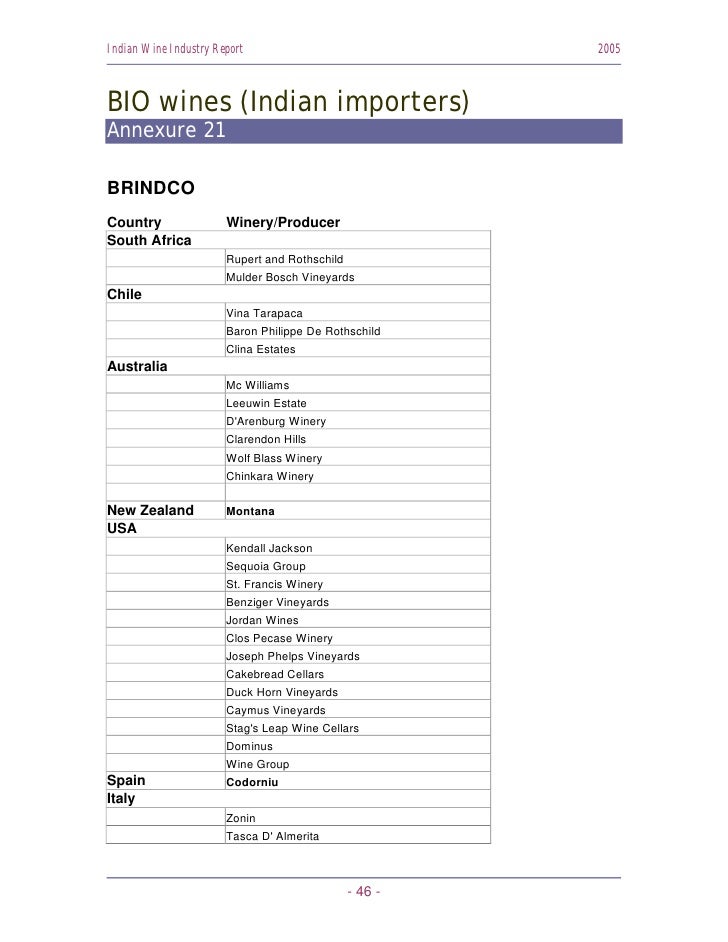 Indian Wine Industry Report 2005

BIO wines (Indian importers)
Annexure 21

BRINDCO

| Country | Winery/Producer |
|---|---|
| South Africa | |
| | Rupert and Rothschild |
| | Mulder Bosch Vineyards |
| Chile | |
| | Vina Tarapaca |
| | Baron Philippe De Rothschild |
| | Clina Estates |
| Australia | |
| | Mc Williams |
| | Leeuwin Estate |
| | D'Arenburg Winery |
| | Clarendon Hills |
| | Wolf Blass Winery |
| | Chinkara Winery |
| | |
| New Zealand | Montana |
| USA | |
| | Kendall Jackson |
| | Sequoia Group |
| | St. Francis Winery |
| | Benziger Vineyards |
| | Jordan Wines |
| | Clos Pecase Winery |
| | Joseph Phelps Vineyards |
| | Cakebread Cellars |
| | Duck Horn Vineyards |
| | Caymus Vineyards |
| | Stag's Leap Wine Cellars |
| | Dominus |
| | Wine Group |
| Spain | Codorniu |
| Italy | |
| | Zonin |
| | Tasca D' Almerita |

- 46 -